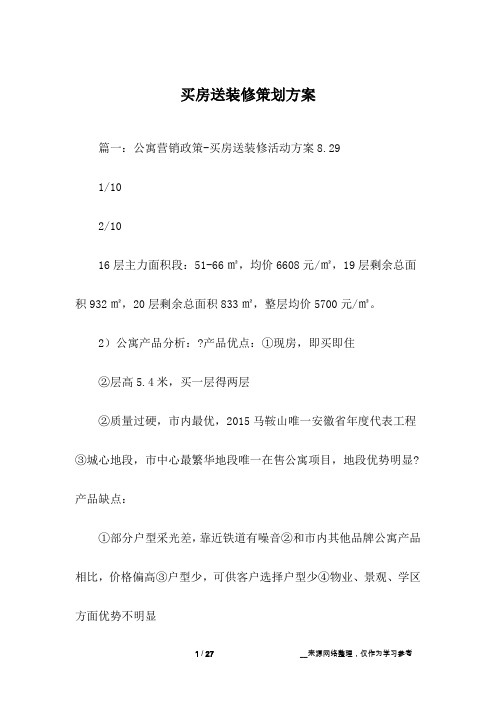 买房送装修策划方案

篇一：公寓营销政策-买房送装修活动方案 8.29

1/10

2/10

16 层主力面积段：51-66 ㎡，均价 6608 元/㎡，19 层剩余总面积 932 ㎡，20 层剩余总面积 833 ㎡，整层均价 5700 元/㎡。

2）公寓产品分析：?产品优点：①现房，即买即住

②层高 5.4 米，买一层得两层

②质量过硬，市内最优，2015 马鞍山唯一安徽省年度代表工程③城心地段，市中心最繁华地段唯一在售公寓项目，地段优势明显?产品缺点：

①部分户型采光差，靠近铁道有噪音②和市内其他品牌公寓产品相比，价格偏高③户型少，可供客户选择户型少④物业、景观、学区方面优势不明显

1 / 27

__来源网络整理，仅作为学习参考